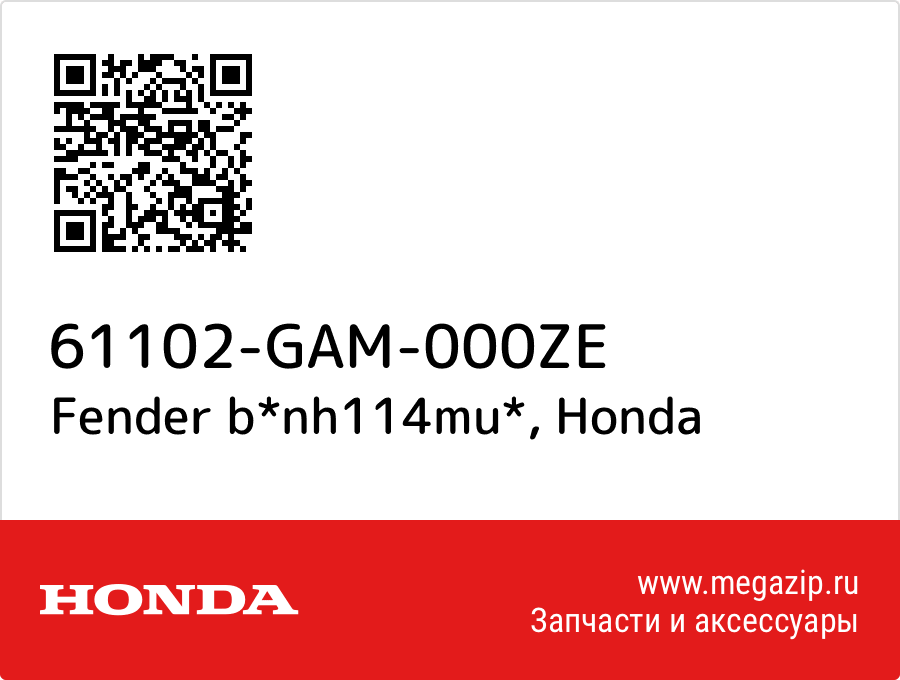 61102-GAM-000ZE
Fender b*nh114mu*, Honda

HONDA

www.megazip.ru
Запчасти и аксессуары